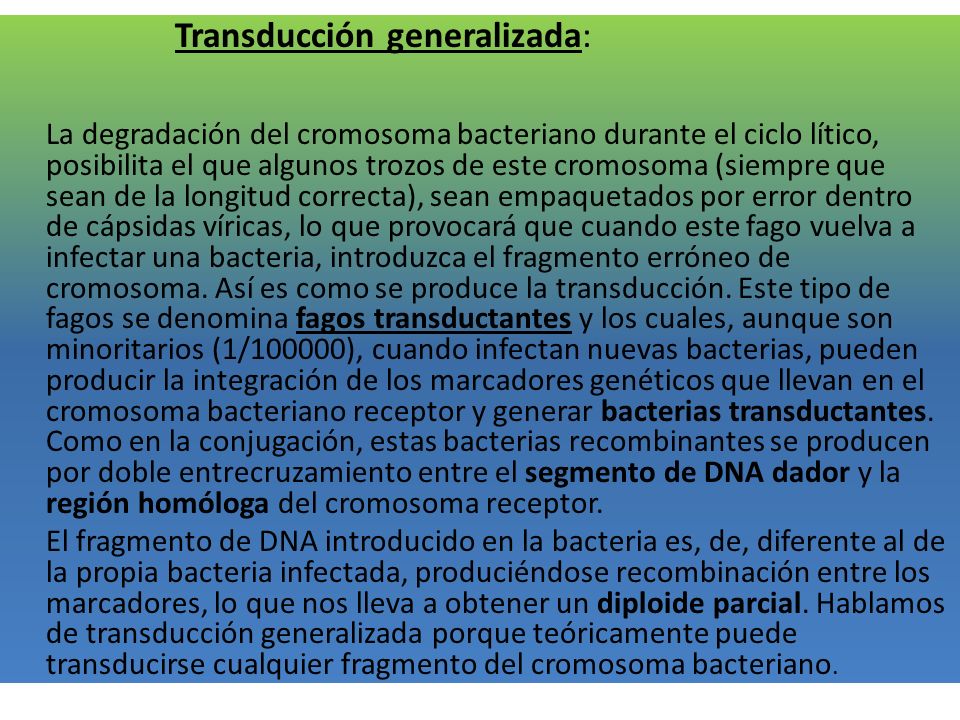 Transducción generalizada:

La degradación del cromosoma bacteriano durante el ciclo lítico, posibilita el que algunos trozos de este cromosoma (siempre que sean de la longitud correcta), sean empaquetados por error dentro de cápsidas víricas, lo que provocará que cuando este fago vuelva a infectar una bacteria, introduzca el fragmento erróneo de cromosoma. Así es como se produce la transducción. Este tipo de fagos se denomina fagos transductantes y los cuales, aunque son minoritarios (1/100000), cuando infectan nuevas bacterias, pueden producir la integración de los marcadores genéticos que llevan en el cromosoma bacteriano receptor y generar bacterias transductantes. Como en la conjugación, estas bacterias recombinantes se producen por doble entrecruzamiento entre el segmento de DNA dador y la región homóloga del cromosoma receptor.

El fragmento de DNA introducido en la bacteria es, de, diferente al de la propia bacteria infectada, produciéndose recombinación entre los marcadores, lo que nos lleva a obtener un diploide parcial. Hablamos de transducción generalizada porque teóricamente puede transducirse cualquier fragmento del cromosoma bacteriano.